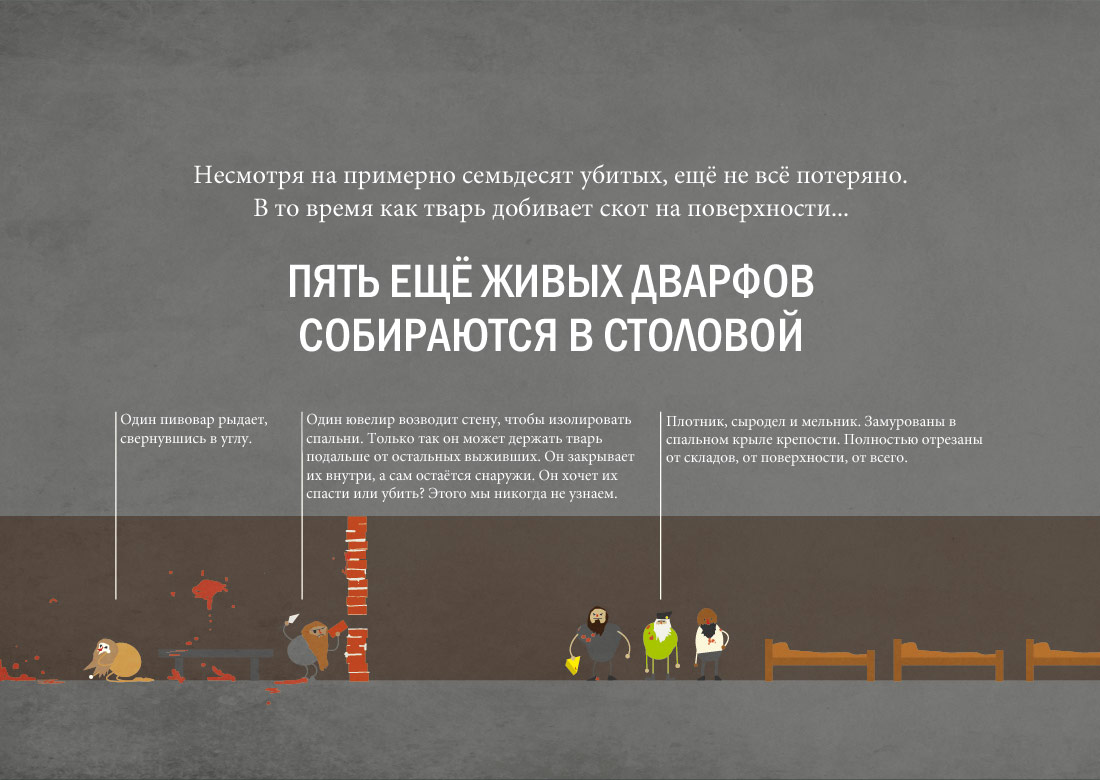 Несмотря на примерно семьдесят убитых, ещё не всё потеряно. В то время как тварь добивает скот на поверхности...

ПЯТЬ ЕЩЁ ЖИВЫХ ДВАРФОВ СОБИРАЮТСЯ В СТОЛОВОЙ

Один пивовар рыдает, свернувшись в углу.

Один ювелир возводит стену, чтобы изолировать спальни. Только так он может держать тварь подальше от остальных выживших. Он закрывает их внутри, а сам остаётся снаружи. Он хочет их спасти или убить? Этого мы никогда не узнаем.

Плотник, сыродел и мельник. Замурованы в спальном крыле крепости. Полностью отрезаны от складов, от поверхности, от всего.